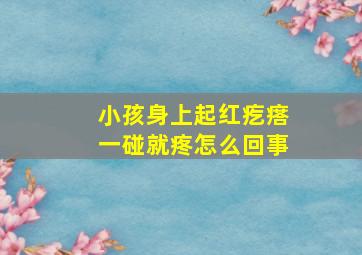 小孩身上起红疙瘩
一碰就疼怎么回事